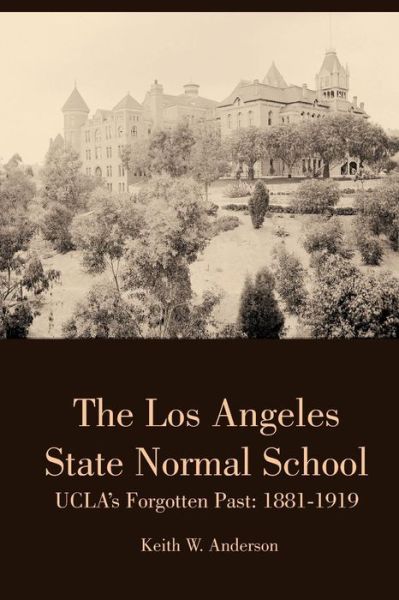 The Los Angeles State Normal School

UCLA's Forgotten Past: 1881-1919

Keith W. Anderson